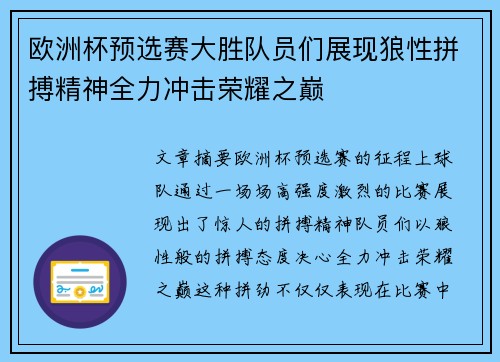 欧洲杯预选赛大胜队员们展现狼性拼搏精神全力冲击荣耀之巅

文章摘要欧洲杯预选赛的征程上球队通过一场场高强度激烈的比赛展现出了惊人的拼搏精神队员们以狼性般的拼搏态度决心全力冲击荣耀之巅这种拼劲不仅仅表现在比赛中